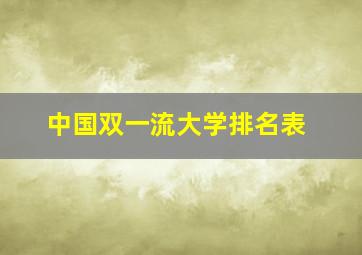 中国双一流大学排名表